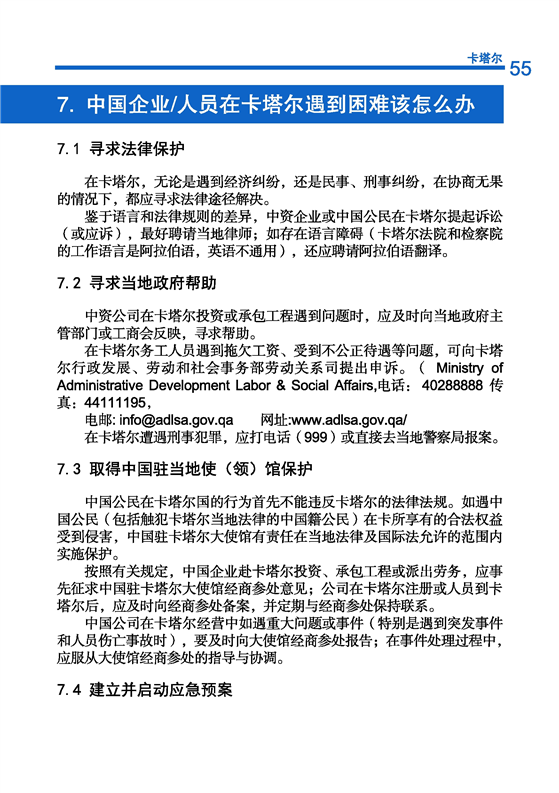 卡塔尔 55

7. 中国企业/人员在卡塔尔遇到困难该怎么办

7.1 寻求法律保护

在卡塔尔，无论是遇到经济纠纷，还是民事、刑事纠纷，在协商无果的情况下，都应寻求法律途径解决。

鉴于语言和法律规则的差异，中资企业或中国公民在卡塔尔提起诉讼（或应诉），最好聘请当地律师；如存在语言障碍（卡塔尔法院和检察院的工作语言是阿拉伯语，英语不通用），还应聘请阿拉伯语翻译。

7.2 寻求当地政府帮助

中资公司在卡塔尔投资或承包工程遇到问题时，应及时向当地政府主管部门或工商会反映，寻求帮助。

在卡塔尔务工人员遇到拖欠工资、受到不公正待遇等问题，可向卡塔尔行政发展、劳动和社会事务部劳动关系司提出申诉。（ Ministry of Administrative Development Labor & Social Affairs,电话：40288888 传真：44111195，

电邮: info@adlsa.gov.qa 网址:www.adlsa.gov.qa/

在卡塔尔遭遇刑事犯罪，应打电话（999）或直接去当地警察局报案。

7.3 取得中国驻当地使（领）馆保护

中国公民在卡塔尔国的行为首先不能违反卡塔尔的法律法规。如遇中国公民（包括触犯卡塔尔当地法律的中国籍公民）在卡所享有的合法权益受到侵害，中国驻卡塔尔大使馆有责任在当地法律及国际法允许的范围内实施保护。

按照有关规定，中国企业赴卡塔尔投资、承包工程或派出劳务，应事先征求中国驻卡塔尔大使馆经商参处意见；公司在卡塔尔注册或人员到卡塔尔后，应及时向经商参处备案，并定期与经商参处保持联系。

中国公司在卡塔尔经营中如遇重大问题或事件（特别是遇到突发事件和人员伤亡事故时），要及时向大使馆经商参处报告；在事件处理过程中，应服从大使馆经商参处的指导与协调。

7.4 建立并启动应急预案